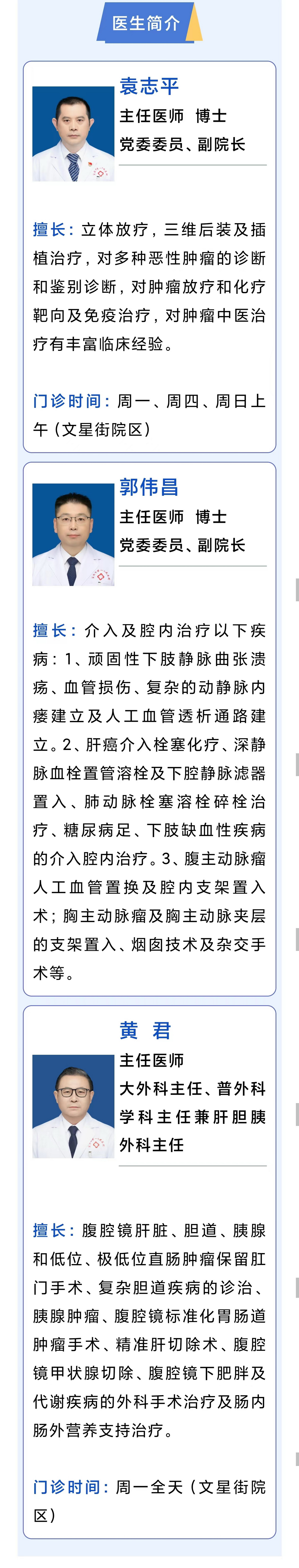 医生简介

袁志平
主任医师 博士
党委委员、副院长

擅长：立体放疗，三维后装及插植治疗，对多种恶性肿瘤的诊断和鉴别诊断，对肿瘤放疗和化疗靶向及免疫治疗，对肿瘤中医治疗有丰富临床经验。

门诊时间：周一、周四、周日上午（文星街院区）

郭伟昌
主任医师 博士
党委委员、副院长

擅长：介入及腔内治疗以下疾病：1、顽固性下肢静脉曲张溃疡、血管损伤、复杂的动静脉内瘘建立及人工血管透析通路建立。2、肝癌介入栓塞化疗、深静脉血栓置管溶栓及下腔静脉滤器置入、肺动脉栓塞溶栓碎栓治疗、糖尿病足、下肢缺血性疾病的介入腔内治疗。3、腹主动脉瘤人工血管置换及腔内支架置入术；胸主动脉瘤及胸主动脉夹层的支架置入、烟囱技术及杂交手术等。

黄 君
主任医师
大外科主任、普外科学科主任兼肝胆胰外科主任

擅长：腹腔镜肝脏、胆道、胰腺和低位、极低位直肠肿瘤保留肛门手术、复杂胆道疾病的诊治、胰腺肿瘤、腹腔镜标准化胃肠道肿瘤手术、精准肝切除术、腹腔镜甲状腺切除、腹腔镜下肥胖及代谢疾病的外科手术治疗及肠内肠外营养支持治疗。

门诊时间：周一全天（文星街院区）